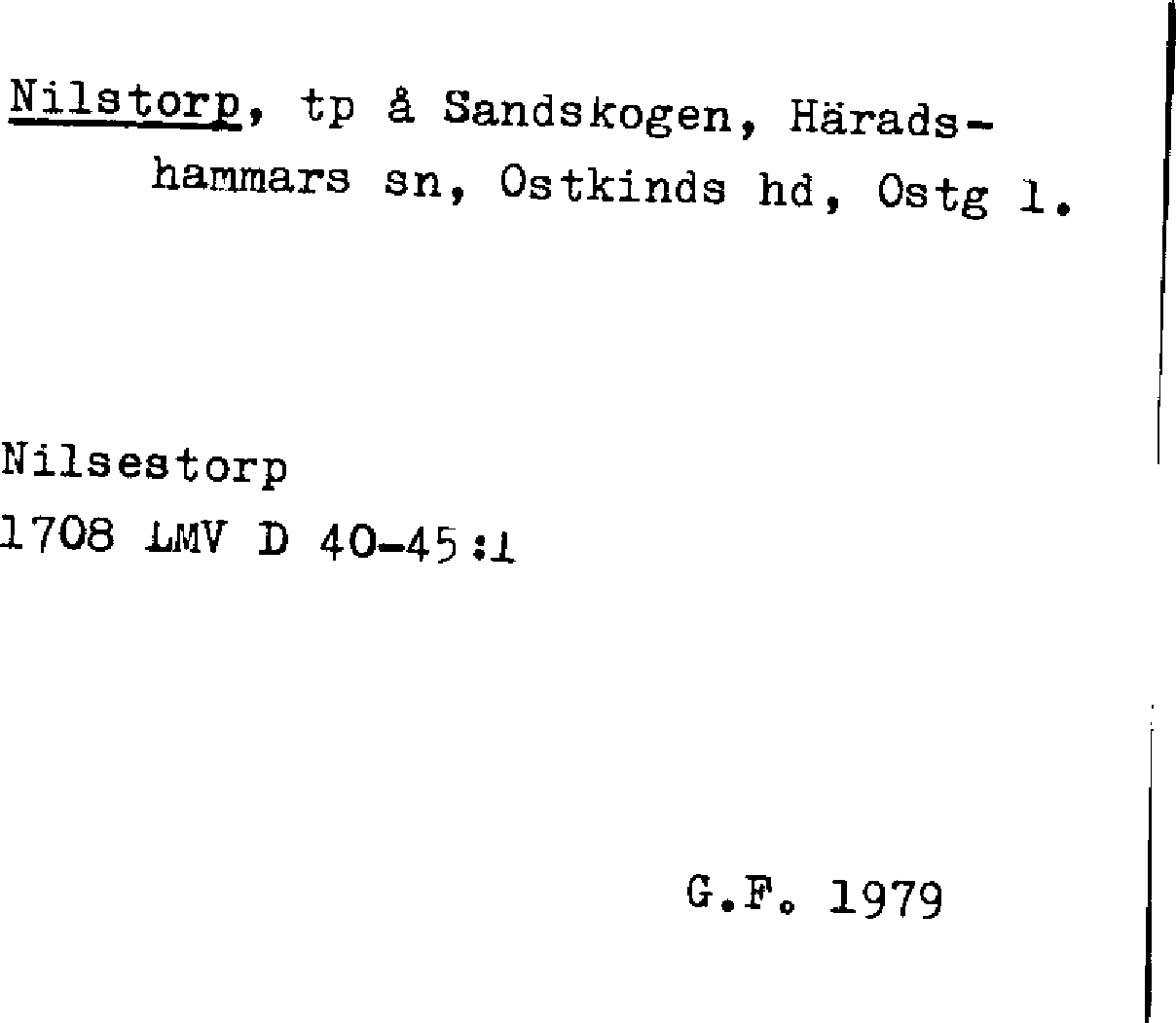 Nilstorp, tp å Sandskogen, Häradshammars sn, Ostkinds hd, Ostg l.

Nilsestorp
1708 LMV D 40-45:1

G.F. 1979